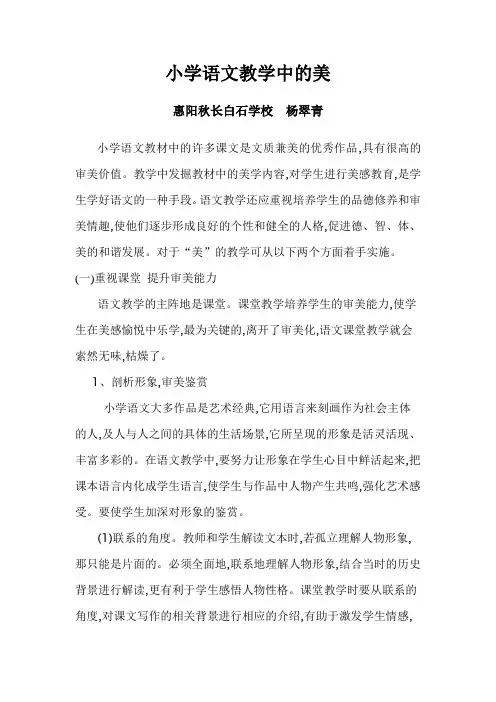 小学语文教学中的美

惠阳秋长白石学校　杨翠青

小学语文教材中的许多课文是文质兼美的优秀作品,具有很高的审美价值。教学中发掘教材中的美学内容,对学生进行美感教育,是学生学好语文的一种手段。语文教学还应重视培养学生的品德修养和审美情趣,使他们逐步形成良好的个性和健全的人格,促进德、智、体、美的和谐发展。对于“美”的教学可从以下两个方面着手实施。

(一)重视课堂 提升审美能力

语文教学的主阵地是课堂。课堂教学培养学生的审美能力,使学生在美感愉悦中乐学,最为关键的,离开了审美化,语文课堂教学就会索然无味,枯燥了。

1、剖析形象,审美鉴赏

小学语文大多作品是艺术经典,它用语言来刻画作为社会主体的人,及人与人之间的具体的生活场景,它所呈现的形象是活灵活现、丰富多彩的。在语文教学中,要努力让形象在学生心目中鲜活起来,把课本语言内化成学生语言,使学生与作品中人物产生共鸣,强化艺术感受。要使学生加深对形象的鉴赏。

(1)联系的角度。教师和学生解读文本时,若孤立理解人物形象,那只能是片面的。必须全面地,联系地理解人物形象,结合当时的历史背景进行解读,更有利于学生感悟人物性格。课堂教学时要从联系的角度,对课文写作的相关背景进行相应的介绍,有助于激发学生情感,